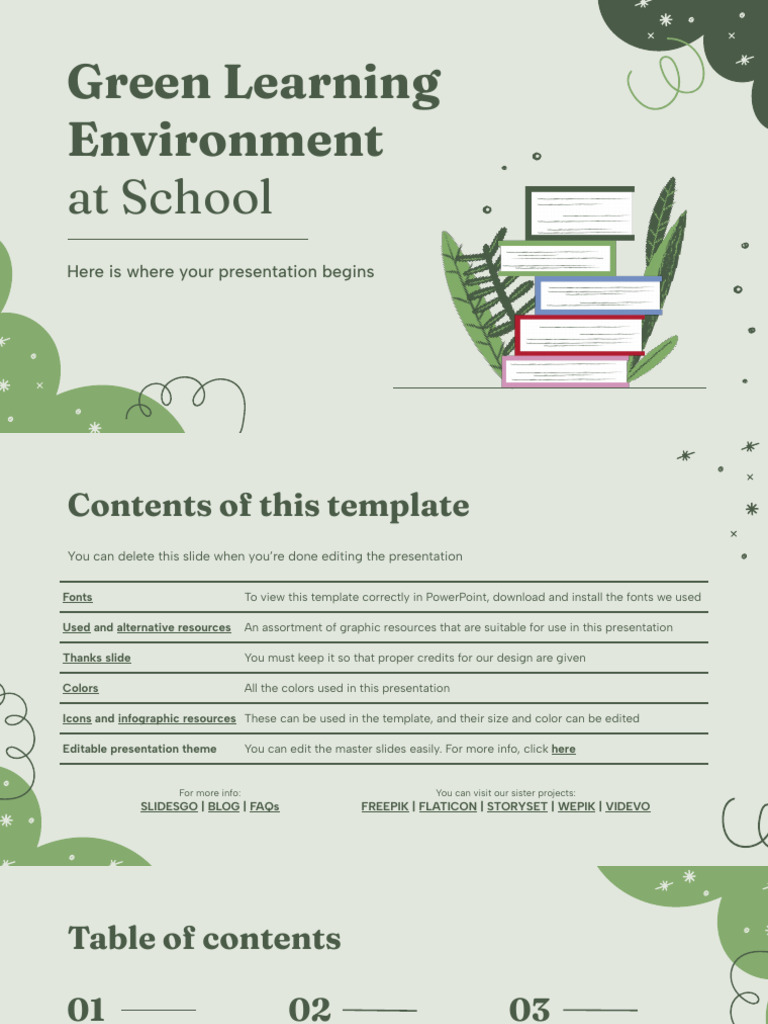 Green Learning Environment at School

Here is where your presentation begins

Contents of this template

You can delete this slide when you're done editing the presentation

| | |
|---|---|
| Fonts | To view this template correctly in PowerPoint, download and install the fonts we used |
| Used and alternative resources | An assortment of graphic resources that are suitable for use in this presentation |
| Thanks slide | You must keep it so that proper credits for our design are given |
| Colors | All the colors used in this presentation |
| Icons and infographic resources | These can be used in the template, and their size and color can be edited |
| Editable presentation theme | You can edit the master slides easily. For more info, click here |

For more info:
SLIDESGO | BLOG | FAQs

You can visit our sister projects:
FREEPIK | FLATICON | STORYSET | WEPIK | VIDEVO

Table of contents

01

02

03